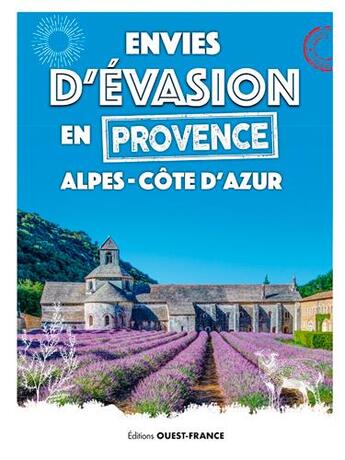 ENVIES
D'ÉVASION
EN PROVENCE
ALPES - CÔTE D'AZUR

Éditions OUEST-FRANCE